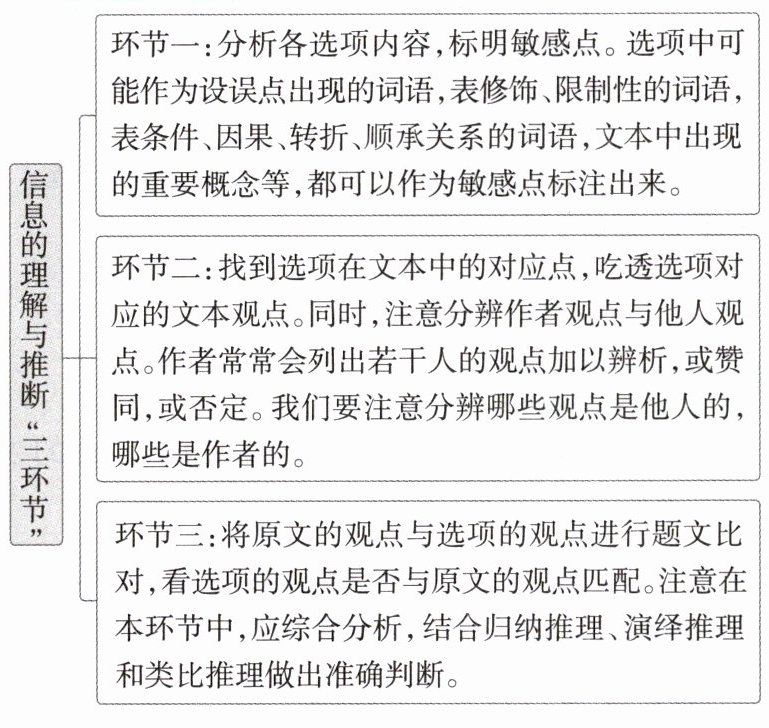 信息的理解与推断“三环节”

环节一:分析各选项内容,标明敏感点。选项中可能作为设误点出现的词语,表修饰、限制性的词语,表条件、因果、转折、顺承关系的词语,文本中出现的重要概念等,都可以作为敏感点标注出来。

环节二:找到选项在文本中的对应点,吃透选项对应的文本观点。同时,注意分辨作者观点与他人观点。作者常常会列出若干人的观点加以辨析,或赞同,或否定。我们要注意分辨哪些观点是他人的,哪些是作者的。

环节三:将原文的观点与选项的观点进行题文比对,看选项的观点是否与原文的观点匹配。注意在本环节中,应综合分析,结合归纳推理、演绎推理和类比推理做出准确判断。